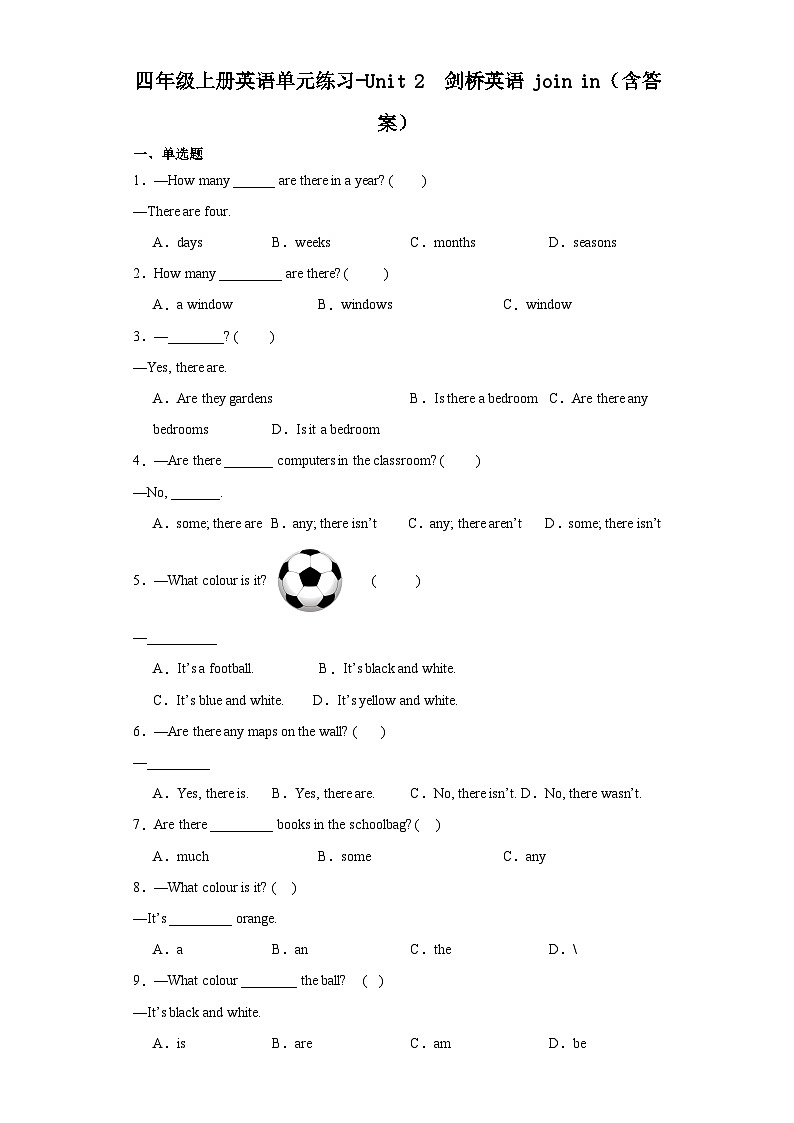 四年级上册英语单元练习-Unit 2 剑桥英语 join in（含答案）

一、单选题

1．—How many ______ are there in a year? (　　)

—There are four.

A．days　　B．weeks　　C．months　　D．seasons

2．How many _________ are there? (　　)

A．a window　　B．windows　　C．window

3．—________? (　　)

—Yes, there are.

A．Are they gardens　　B．Is there a bedroom　C．Are there any bedrooms　　D．Is it a bedroom

4．—Are there _______ computers in the classroom? (　　)

—No, _______.

A．some; there are　B．any; there isn't　　C．any; there aren't　　D．some; there isn't

5．—What colour is it?　　(　　)

—__________

A．It's a football.　　B．It's black and white.

C．It's blue and white.　　D．It's yellow and white.

6．—Are there any maps on the wall? (　　)

—_________

A．Yes, there is.　　B．Yes, there are.　　C．No, there isn't. D．No, there wasn't.

7．Are there _________ books in the schoolbag? (　　)

A．much　　B．some　　C．any

8．—What colour is it? (　)

—It's _________ orange.

A．a　　B．an　　C．the　　D．\

9．—What colour ________ the ball?　(　)

—It's black and white.

A．is　　B．are　　C．am　　D．be